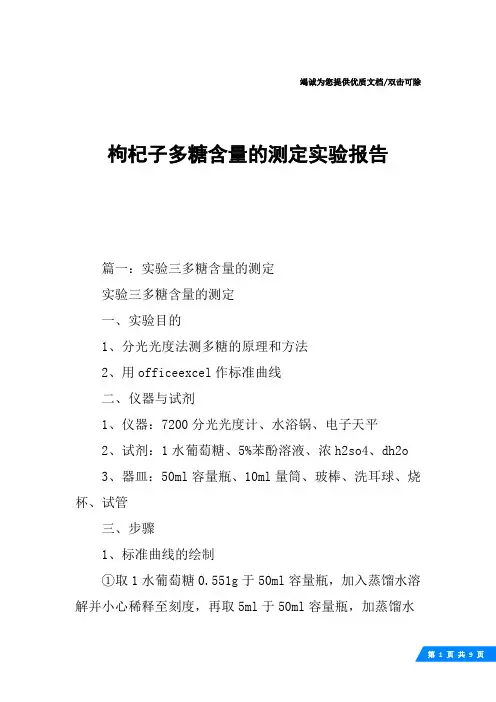 竭诚为您提供优质文档/双击可除

枸杞子多糖含量的测定实验报告

篇一：实验三多糖含量的测定

实验三多糖含量的测定

一、实验目的

1、分光光度法测多糖的原理和方法

2、用officeexcel作标准曲线

二、仪器与试剂

1、仪器：7200分光光度计、水浴锅、电子天平

2、试剂：1水葡萄糖、5%苯酚溶液、浓h2so4、dh2o

3、器皿：50ml容量瓶、10ml量筒、玻棒、洗耳球、烧杯、试管

三、步骤

1、标准曲线的绘制

①取1水葡萄糖0.551g于50ml容量瓶，加入蒸馏水溶解并小心稀释至刻度，再取5ml于50ml容量瓶，加蒸馏水

第 1 页 共 9 页